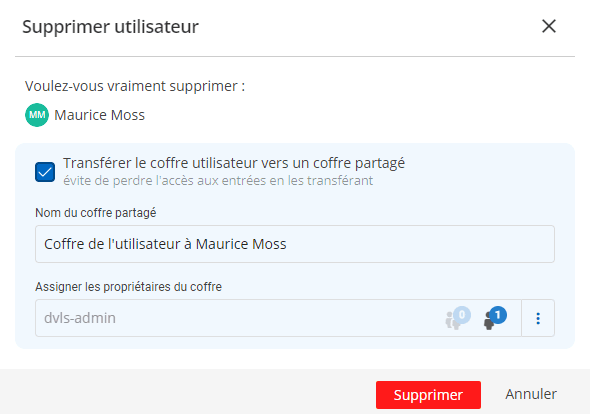 Supprimer utilisateur

Voulez-vous vraiment supprimer :

MM Maurice Moss

Transférer le coffre utilisateur vers un coffre partagé
évite de perdre l'accès aux entrées en les transférant

Nom du coffre partagé

Coffre de l'utilisateur à Maurice Moss

Assigner les propriétaires du coffre

dvls-admin 0 1

Supprimer Annuler